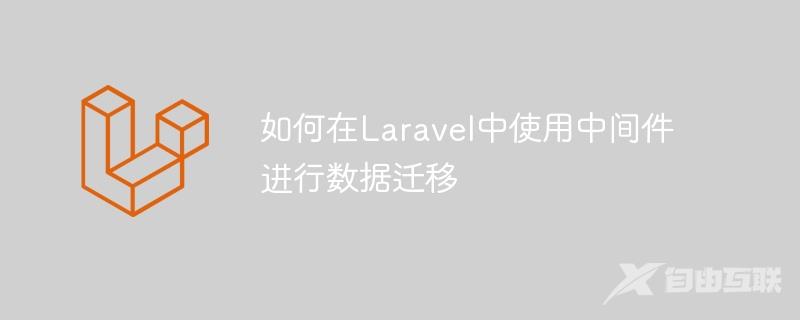 如何在Laravel中使用中间件进行数据迁移

自由互联